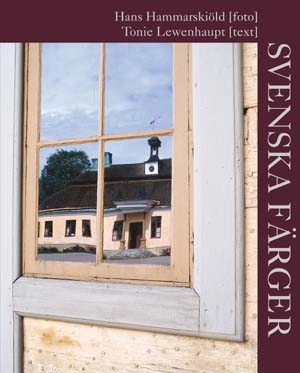 Hans Hammarskiöld [foto]
Tonie Lewenhaupt [text]

SVENSKA FÄRGER